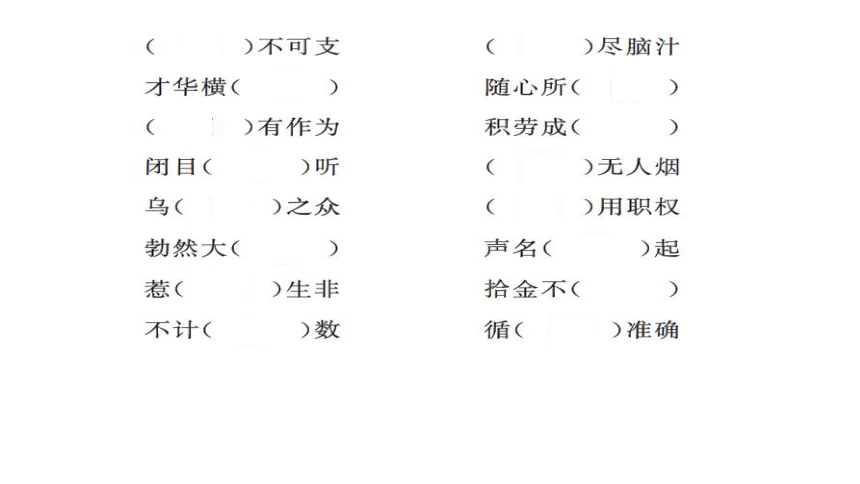 (　　)不可支
才华横(　　)
(　　)有作为
闭目(　　)听
乌(　　)之众
勃然大(　　)
惹(　　)生非
不计(　　)数

(　　)尽脑汁
随心所(　　)
积劳成(　　)
(　　)无人烟
(　　)用职权
声名(　　)起
拾金不(　　)
循(　　)准确